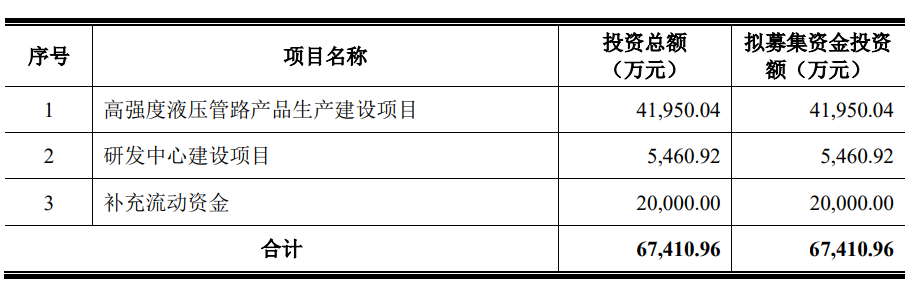 | 序号 | 项目名称 | 投资总额（万元） | 拟募集资金投资额（万元） |
|---|---|---|---|
| 1 | 高强度液压管路产品生产建设项目 | 41,950.04 | 41,950.04 |
| 2 | 研发中心建设项目 | 5,460.92 | 5,460.92 |
| 3 | 补充流动资金 | 20,000.00 | 20,000.00 |
| 合计 | | 67,410.96 | 67,410.96 |